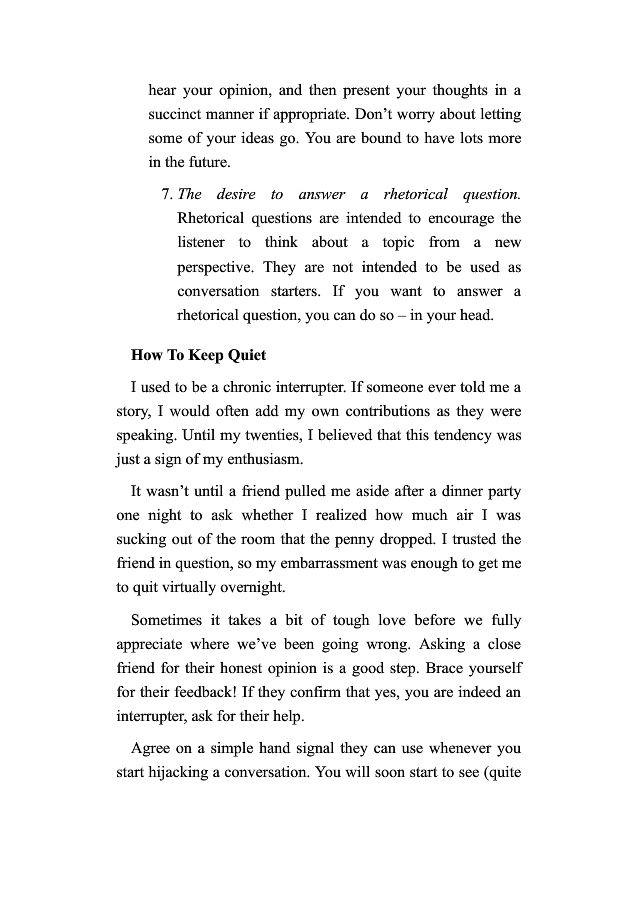 hear your opinion, and then present your thoughts in a succinct manner if appropriate. Don't worry about letting some of your ideas go. You are bound to have lots more in the future.

7. The desire to answer a rhetorical question. Rhetorical questions are intended to encourage the listener to think about a topic from a new perspective. They are not intended to be used as conversation starters. If you want to answer a rhetorical question, you can do so – in your head.

How To Keep Quiet

I used to be a chronic interrupter. If someone ever told me a story, I would often add my own contributions as they were speaking. Until my twenties, I believed that this tendency was just a sign of my enthusiasm.

It wasn't until a friend pulled me aside after a dinner party one night to ask whether I realized how much air I was sucking out of the room that the penny dropped. I trusted the friend in question, so my embarrassment was enough to get me to quit virtually overnight.

Sometimes it takes a bit of tough love before we fully appreciate where we've been going wrong. Asking a close friend for their honest opinion is a good step. Brace yourself for their feedback! If they confirm that yes, you are indeed an interrupter, ask for their help.

Agree on a simple hand signal they can use whenever you start hijacking a conversation. You will soon start to see (quite